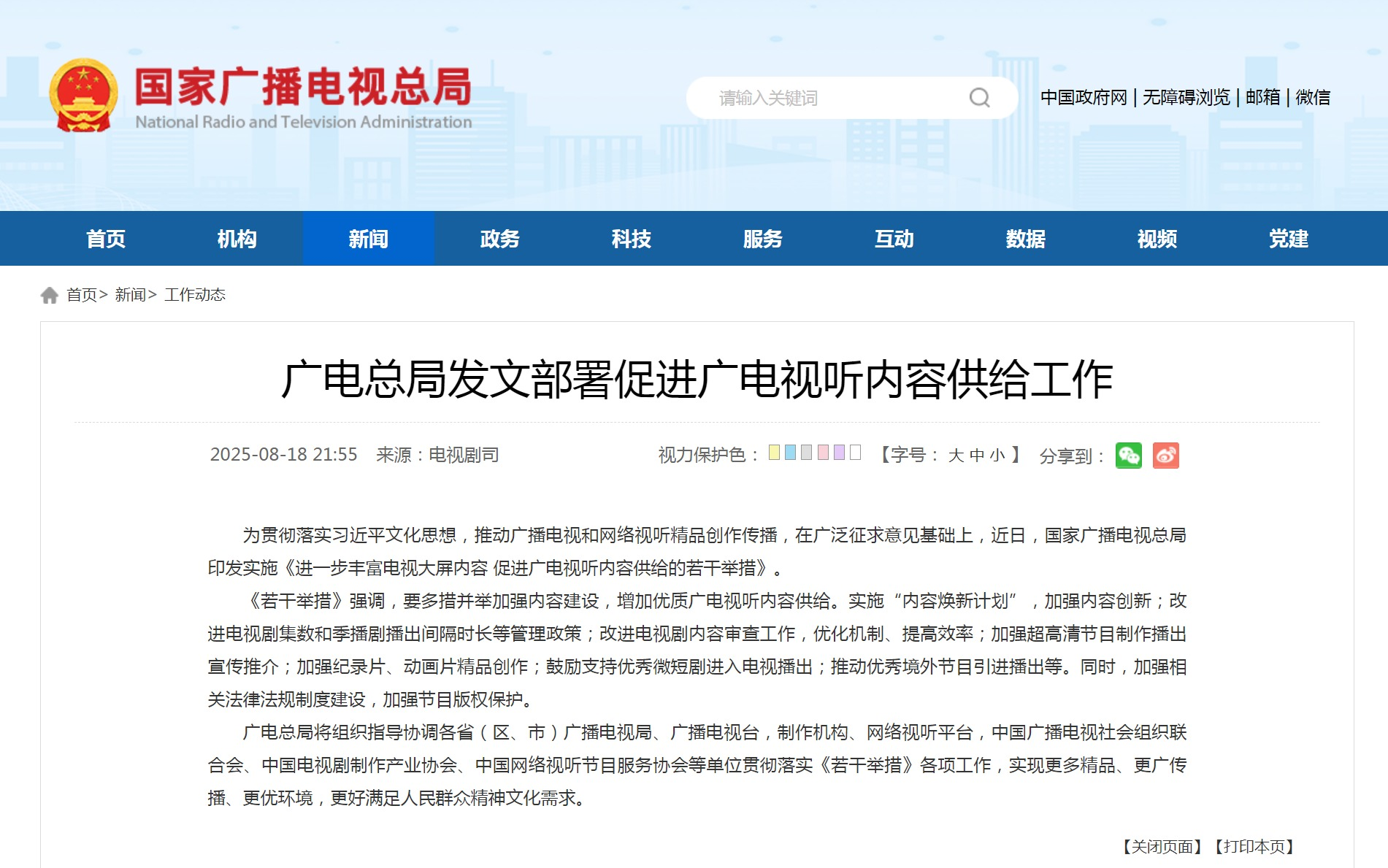 国家广播电视总局
National Radio and Television Administration

请输入关键词

中国政府网 | 无障碍浏览 | 邮箱 | 微信

首页 机构 新闻 政务 科技 服务 互动 数据 视频 党建

首页> 新闻> 工作动态

广电总局发文部署促进广电视听内容供给工作

2025-08-18 21:55 来源：电视剧司

视力保护色：

【字号： 大 中 小 】

分享到：

为贯彻落实习近平文化思想，推动广播电视和网络视听精品创作传播，在广泛征求意见基础上，近日，国家广播电视总局印发实施《进一步丰富电视大屏内容 促进广电视听内容供给的若干举措》。

《若干举措》强调，要多措并举加强内容建设，增加优质广电视听内容供给。实施“内容焕新计划”，加强内容创新；改进电视剧集数和季播剧播出间隔时长等管理政策；改进电视剧内容审查工作，优化机制、提高效率；加强超高清节目制作播出宣传推介；加强纪录片、动画片精品创作；鼓励支持优秀微短剧进入电视播出；推动优秀境外节目引进播出等。同时，加强相关法律法规制度建设，加强节目版权保护。

广电总局将组织指导协调各省（区、市）广播电视局、广播电视台，制作机构、网络视听平台，中国广播电视社会组织联合会、中国电视剧制作产业协会、中国网络视听节目服务协会等单位贯彻落实《若干举措》各项工作，实现更多精品、更广传播、更优环境，更好满足人民群众精神文化需求。

【关闭页面】【打印本页】